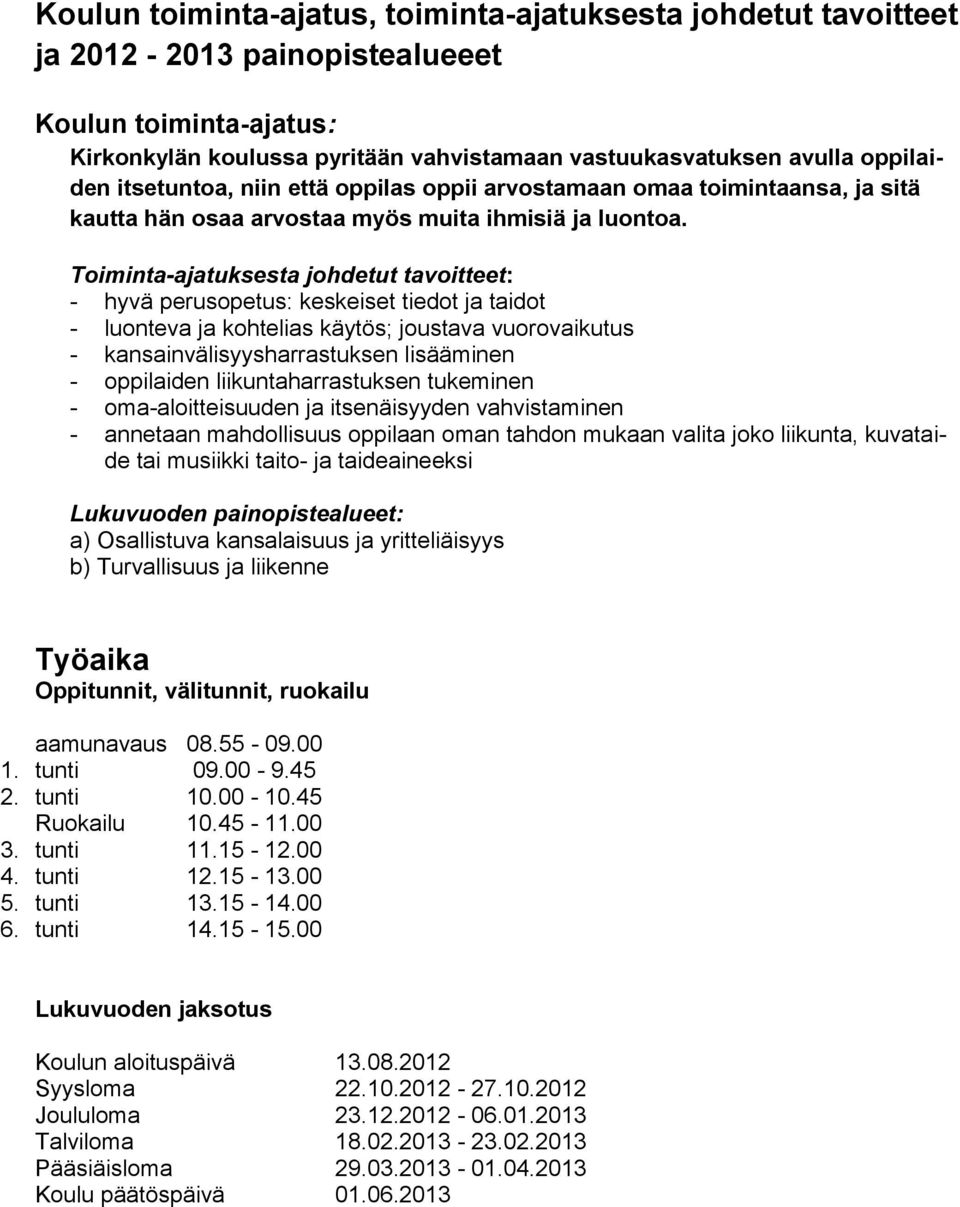 Koulun toiminta-ajatus, toiminta-ajatuksesta johdetut tavoitteet ja 2012 - 2013 painopistealueeet

Koulun toiminta-ajatus:
Kirkonkylän koulussa pyritään vahvistamaan vastuukasvatuksen avulla oppilaiden itsetuntoa, niin että oppilas oppii arvostamaan omaa toimintaansa, ja sitä kautta hän osaa arvostaa myös muita ihmisiä ja luontoa.

Toiminta-ajatuksesta johdetut tavoitteet:
- hyvä perusopetus: keskeiset tiedot ja taidot
- luonteva ja kohtelias käytös; joustava vuorovaikutus
- kansainvälisyysharrastuksen lisääminen
- oppilaiden liikuntaharrastuksen tukeminen
- oma-aloitteisuuden ja itsenäisyyden vahvistaminen
- annetaan mahdollisuus oppilaan oman tahdon mukaan valita joko liikunta, kuvataide tai musiikki taito- ja taideaineeksi

Lukuvuoden painopistealueet:
a) Osallistuva kansalaisuus ja yritteliäisyys
b) Turvallisuus ja liikenne

Työaika
Oppitunnit, välitunnit, ruokailu

aamunavaus 08.55 - 09.00
1. tunti 09.00 - 9.45
2. tunti 10.00 - 10.45
Ruokailu 10.45 - 11.00
3. tunti 11.15 - 12.00
4. tunti 12.15 - 13.00
5. tunti 13.15 - 14.00
6. tunti 14.15 - 15.00

Lukuvuoden jaksotus

Koulun aloituspäivä 13.08.2012
Syysloma 22.10.2012 - 27.10.2012
Joululoma 23.12.2012 - 06.01.2013
Talviloma 18.02.2013 - 23.02.2013
Pääsiäisloma 29.03.2013 - 01.04.2013
Koulu päätöspäivä 01.06.2013